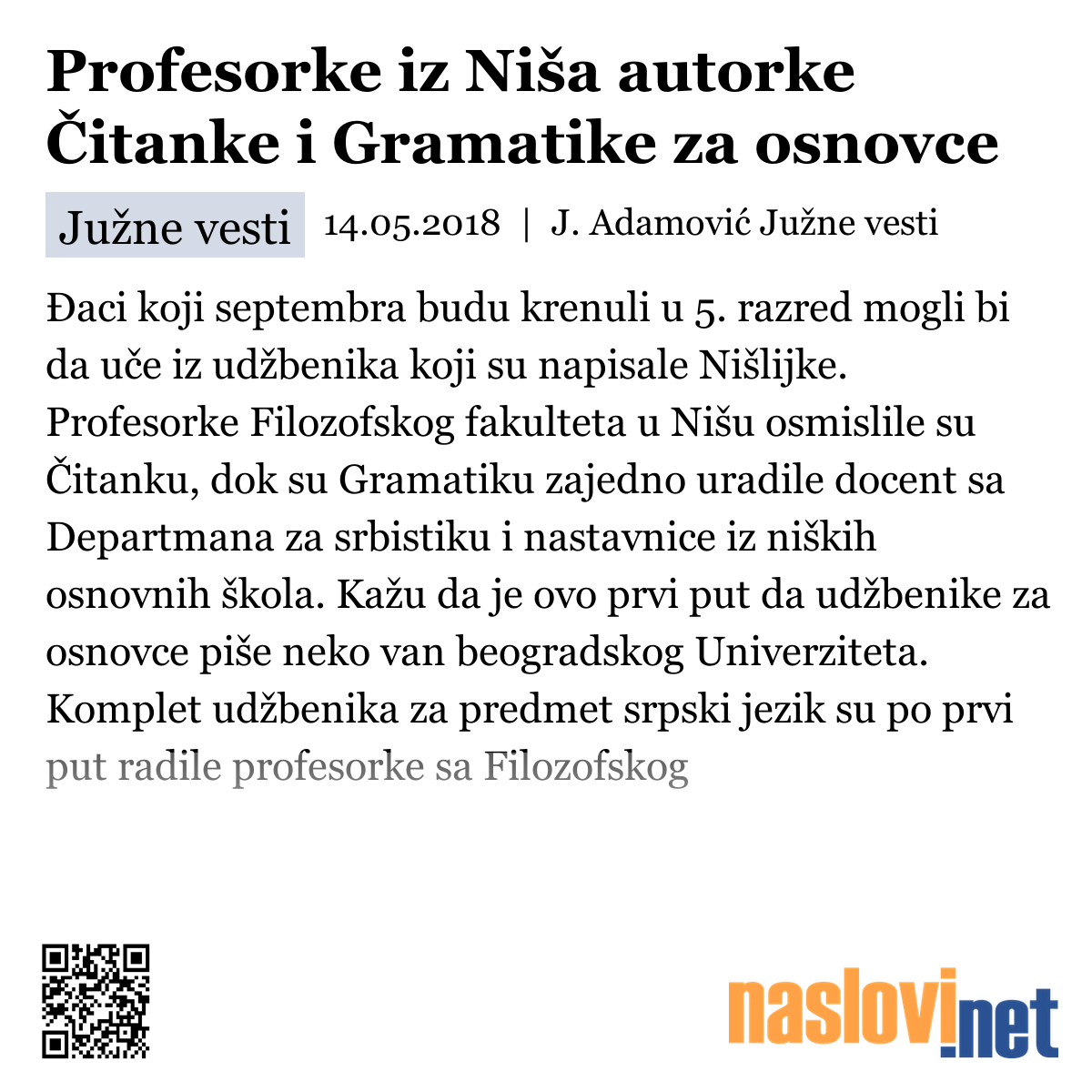 Profesorke iz Niša autorke Čitanke i Gramatike za osnovce

Južne vesti 14.05.2018 | J. Adamović Južne vesti

Đaci koji septembra budu krenuli u 5. razred mogli bi da uče iz udžbenika koji su napisale Nišlijke. Profesorke Filozofskog fakulteta u Nišu osmislile su Čitanku, dok su Gramatiku zajedno uradile docent sa Departmana za srbistiku i nastavnice iz niških osnovnih škola. Kažu da je ovo prvi put da udžbenike za osnovce piše neko van beogradskog Univerziteta. Komplet udžbenika za predmet srpski jezik su po prvi put radile profesorke sa Filozofskog

naslovi.net